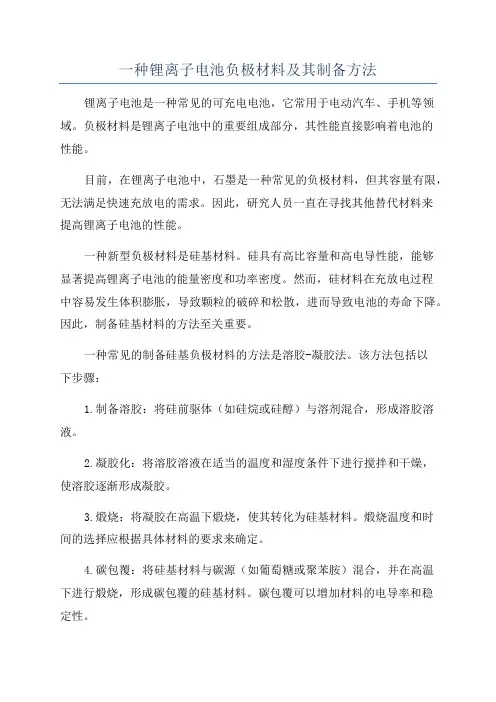 一种锂离子电池负极材料及其制备方法

锂离子电池是一种常见的可充电电池，它常用于电动汽车、手机等领域。负极材料是锂离子电池中的重要组成部分，其性能直接影响着电池的性能。

目前，在锂离子电池中，石墨是一种常见的负极材料，但其容量有限，无法满足快速充放电的需求。因此，研究人员一直在寻找其他替代材料来提高锂离子电池的性能。

一种新型负极材料是硅基材料。硅具有高比容量和高电导性能，能够显著提高锂离子电池的能量密度和功率密度。然而，硅材料在充放电过程中容易发生体积膨胀，导致颗粒的破碎和松散，进而导致电池的寿命下降。因此，制备硅基材料的方法至关重要。

一种常见的制备硅基负极材料的方法是溶胶-凝胶法。该方法包括以下步骤：

1.制备溶胶：将硅前驱体（如硅烷或硅醇）与溶剂混合，形成溶胶溶液。

2.凝胶化：将溶胶溶液在适当的温度和湿度条件下进行搅拌和干燥，使溶胶逐渐形成凝胶。

3.煅烧：将凝胶在高温下煅烧，使其转化为硅基材料。煅烧温度和时间的选择应根据具体材料的要求来确定。

4.碳包覆：将硅基材料与碳源（如葡萄糖或聚苯胺）混合，并在高温下进行煅烧，形成碳包覆的硅基材料。碳包覆可以增加材料的电导率和稳定性。